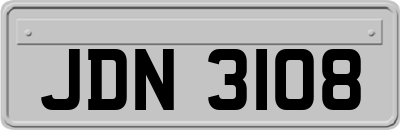 JDN 3108